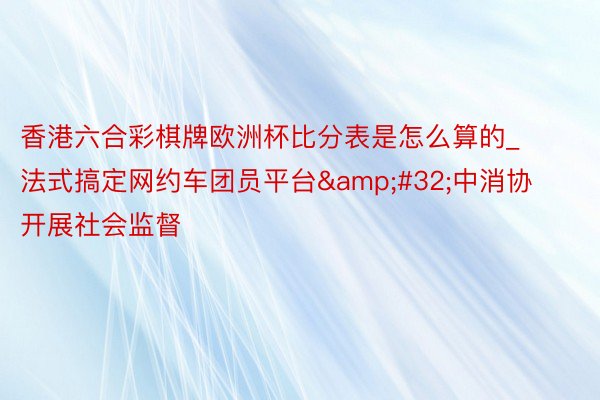 香港六合彩棋牌欧洲杯比分表是怎么算的_法式搞定网约车团员平台&amp;#32;中消协开展社会监督